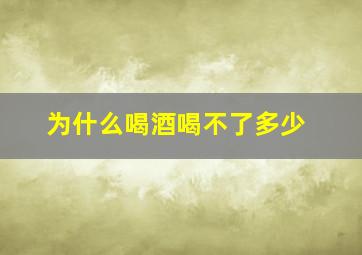 为什么喝酒喝不了多少